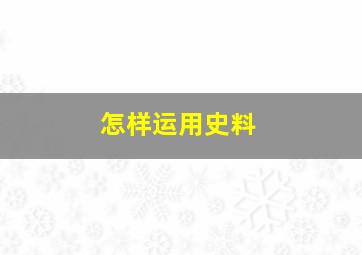 怎样运用史料